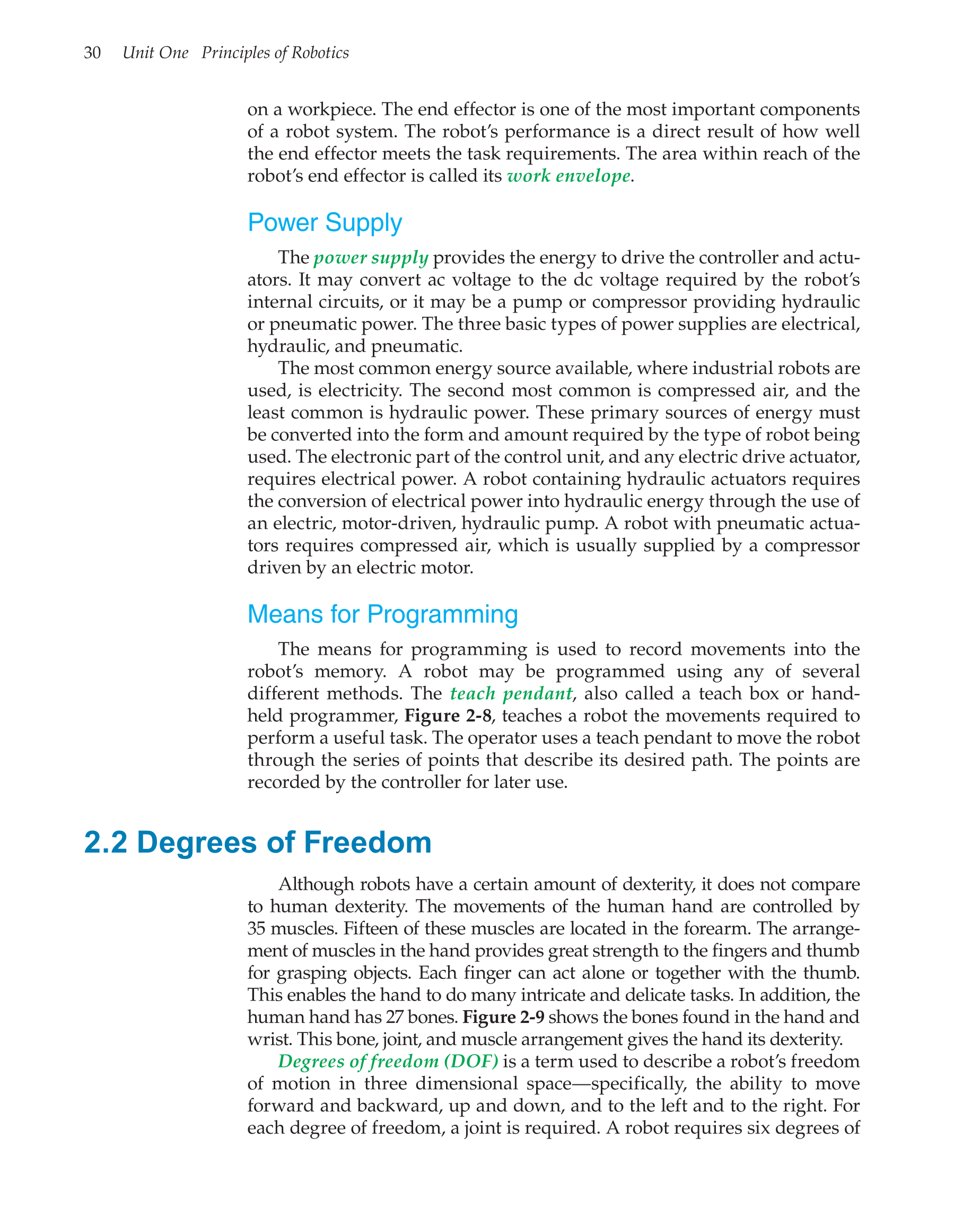 30 Unit One Principles of Robotics

on a workpiece. The end effector is one of the most important components of a robot system. The robot's performance is a direct result of how well the end effector meets the task requirements. The area within reach of the robot's end effector is called its work envelope.

Power Supply

The power supply provides the energy to drive the controller and actuators. It may convert ac voltage to the dc voltage required by the robot's internal circuits, or it may be a pump or compressor providing hydraulic or pneumatic power. The three basic types of power supplies are electrical, hydraulic, and pneumatic.

The most common energy source available, where industrial robots are used, is electricity. The second most common is compressed air, and the least common is hydraulic power. These primary sources of energy must be converted into the form and amount required by the type of robot being used. The electronic part of the control unit, and any electric drive actuator, requires electrical power. A robot containing hydraulic actuators requires the conversion of electrical power into hydraulic energy through the use of an electric, motor-driven, hydraulic pump. A robot with pneumatic actuators requires compressed air, which is usually supplied by a compressor driven by an electric motor.

Means for Programming

The means for programming is used to record movements into the robot's memory. A robot may be programmed using any of several different methods. The teach pendant, also called a teach box or handheld programmer, Figure 2-8, teaches a robot the movements required to perform a useful task. The operator uses a teach pendant to move the robot through the series of points that describe its desired path. The points are recorded by the controller for later use.

2.2 Degrees of Freedom

Although robots have a certain amount of dexterity, it does not compare to human dexterity. The movements of the human hand are controlled by 35 muscles. Fifteen of these muscles are located in the forearm. The arrangement of muscles in the hand provides great strength to the fingers and thumb for grasping objects. Each finger can act alone or together with the thumb. This enables the hand to do many intricate and delicate tasks. In addition, the human hand has 27 bones. Figure 2-9 shows the bones found in the hand and wrist. This bone, joint, and muscle arrangement gives the hand its dexterity.

Degrees of freedom (DOF) is a term used to describe a robot's freedom of motion in three dimensional space—specifically, the ability to move forward and backward, up and down, and to the left and to the right. For each degree of freedom, a joint is required. A robot requires six degrees of